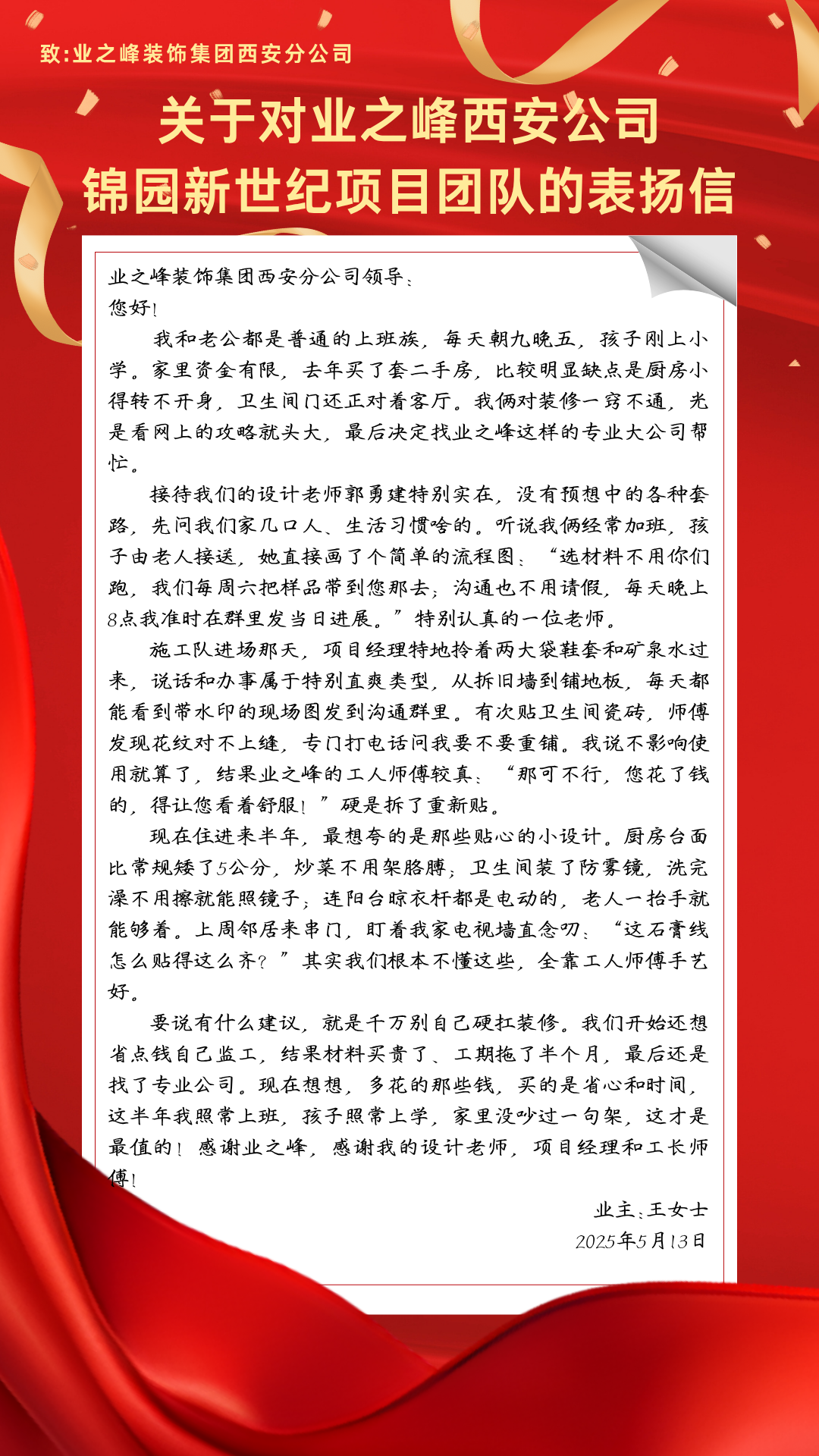 致:业之峰装饰集团西安分公司

关于对业之峰西安公司
锦园新世纪项目团队的表扬信

业之峰装饰集团西安分公司领导：
您好！

我和老公都是普通的上班族，每天朝九晚五，孩子刚上小学。家里资金有限，去年买了套二手房，比较明显缺点是厨房小得转不开身，卫生间门还正对着客厅。我俩对装修一窍不通，光是看网上的攻略就头大，最后决定找业之峰这样的专业大公司帮忙。

接待我们的设计老师郭勇建特别实在，没有预想中的各种套路，先问我们家几口人、生活习惯啥的。听说我俩经常加班，孩子由老人接送，她直接画了个简单的流程图：“选材料不用你们跑，我们每周六把样品带到您那去；沟通也不用请假，每天晚上8点我准时在群里发当日进展。”特别认真的一位老师。

施工队进场那天，项目经理特地拎着两大袋鞋套和矿泉水过来，说话和办事属于特别直爽类型，从拆旧墙到铺地板，每天都能看到带水印的现场图发到沟通群里。有次贴卫生间瓷砖，师傅发现花纹对不上缝，专门打电话问我要不要重铺。我说不影响使用就算了，结果业之峰的工人师傅较真：“那可不行，您花了钱的，得让您看着舒服！”硬是拆了重新贴。

现在住进来半年，最想夸的是那些贴心的小设计。厨房台面比常规矮了5公分，炒菜不用架胳膊；卫生间装了防雾镜，洗完澡不用擦就能照镜子；连阳台晾衣杆都是电动的，老人一抬手就能够着。上周邻居来串门，盯着我家电视墙直念叨：“这石膏线怎么贴得这么齐？”其实我们根本不懂这些，全靠工人师傅手艺好。

要说有什么建议，就是千万别自己硬扛装修。我们开始还想省点钱自己监工，结果材料买贵了、工期拖了半个月，最后还是找了专业公司。现在想想，多花的那些钱，买的是省心和时间，这半年我照常上班，孩子照常上学，家里没吵过一句架，这才是最值的！感谢业之峰，感谢我的设计老师，项目经理和工长师傅！

业主：王女士
2025年5月13日